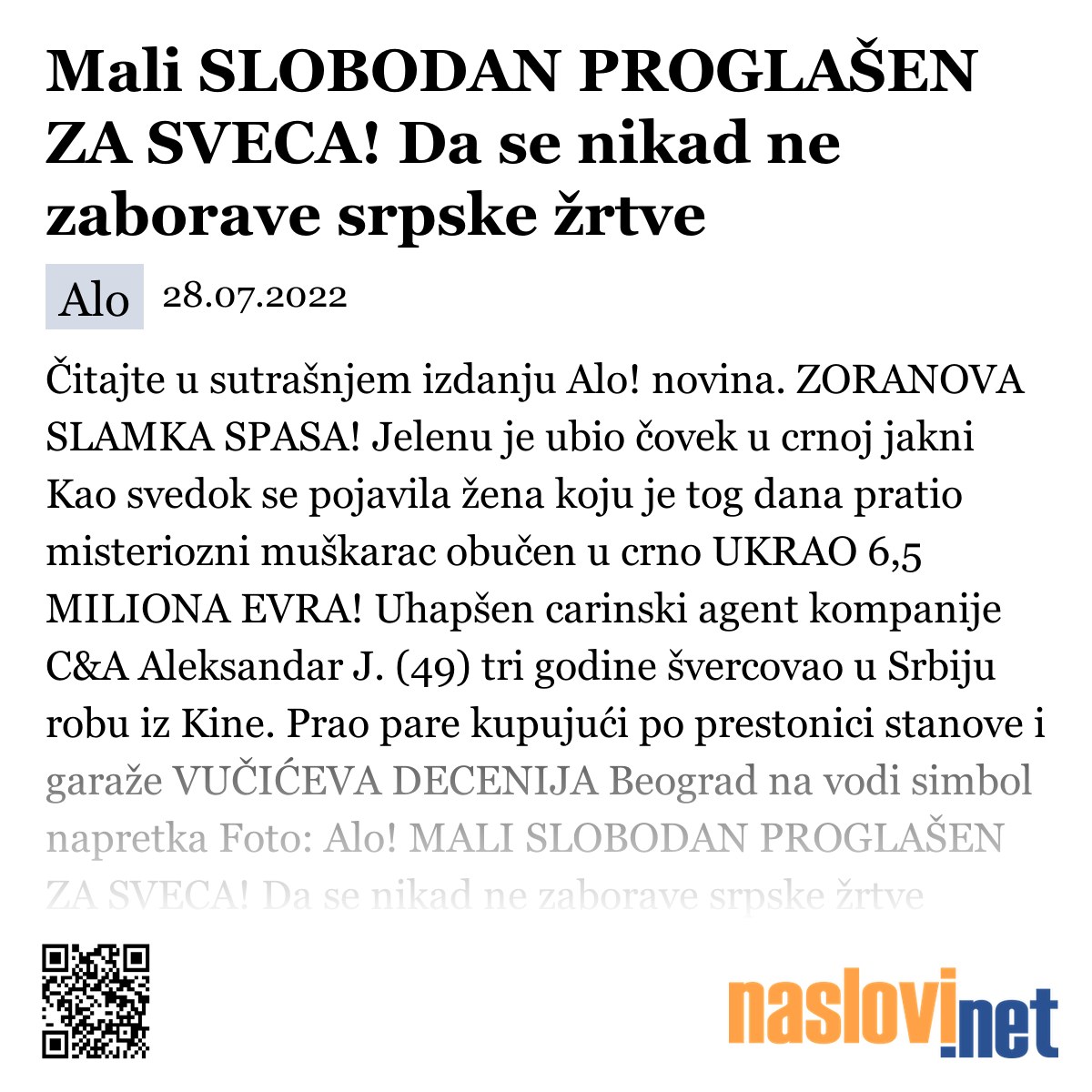 Mali SLOBODAN PROGLAŠEN ZA SVECA! Da se nikad ne zaborave srpske žrtve

Alo 28.07.2022

Čitajte u sutrašnjem izdanju Alo! novina. ZORANOVA SLAMKA SPASA! Jelenu je ubio čovek u crnoj jakni Kao svedok se pojavila žena koju je tog dana pratio misteriozni muškarac obučen u crno UKRAO 6,5 MILIONA EVRA! Uhapšen carinski agent kompanije C&A Aleksandar J. (49) tri godine švercovao u Srbiju robu iz Kine. Prao pare kupujući po prestonici stanove i garaže VUČIĆEVA DECENIJA Beograd na vodi simbol napretka Foto: Alo! MALI SLOBODAN PROGLAŠEN ZA SVECA! Da se nikad ne zaborave srpske žrtve

naslovi.net